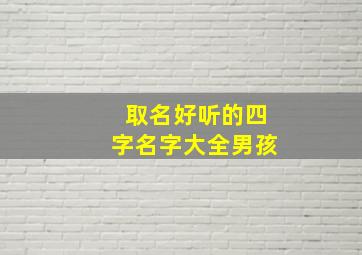 取名好听的四字名字大全男孩